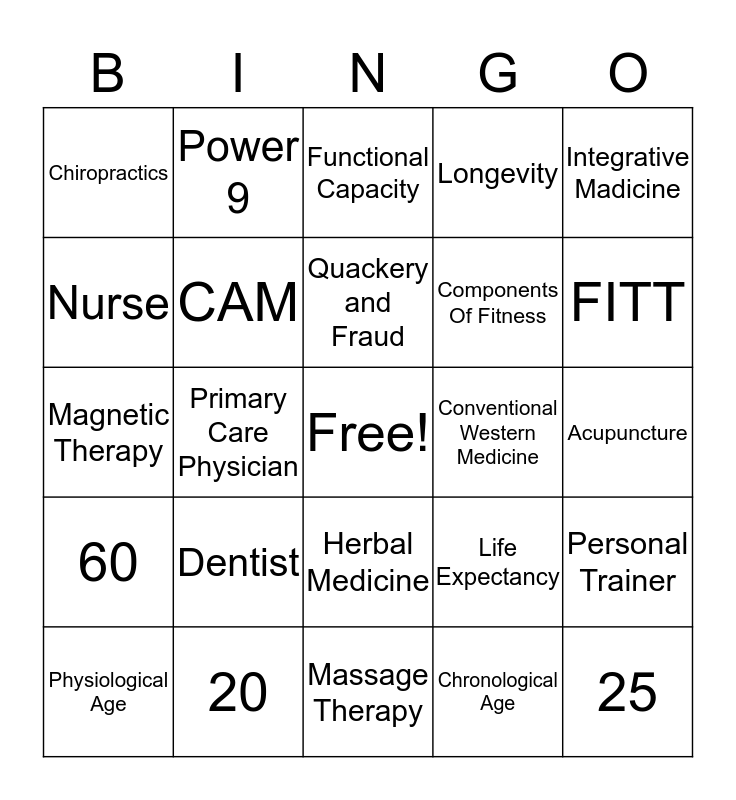 | B | I | N | G | O |
|---|---|---|---|---|
| Chiropractics | Power 9 | Functional Capacity | Longevity | Integrative Madicine |
| Nurse | CAM | Quackery and Fraud | Components Of Fitness | FITT |
| Magnetic Therapy | Primary Care Physician | Free! | Conventional Western Medicine | Acupuncture |
| 60 | Dentist | Herbal Medicine | Life Expectancy | Personal Trainer |
| Physiological Age | 20 | Massage Therapy | Chronological Age | 25 |